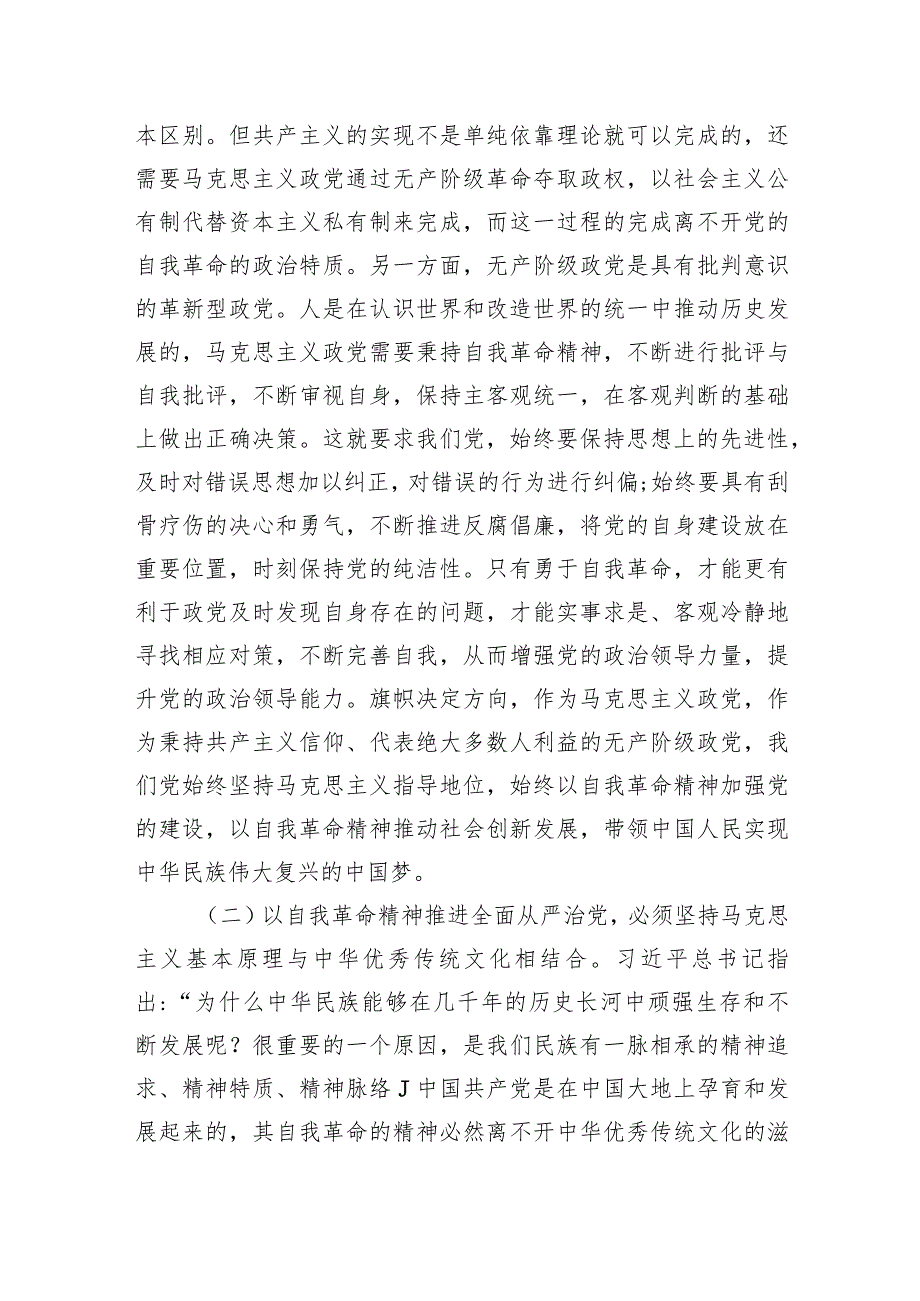 本区别。但共产主义的实现不是单纯依靠理论就可以完成的，还需要马克思主义政党通过无产阶级革命夺取政权，以社会主义公有制代替资本主义私有制来完成，而这一过程的完成离不开党的自我革命的政治特质。另一方面，无产阶级政党是具有批判意识的革新型政党。人是在认识世界和改造世界的统一中推动历史发展的，马克思主义政党需要秉持自我革命精神，不断进行批评与自我批评，不断审视自身，保持主客观统一，在客观判断的基础上做出正确决策。这就要求我们党，始终要保持思想上的先进性，及时对错误思想加以纠正，对错误的行为进行纠偏;始终要具有刮骨疗伤的决心和勇气，不断推进反腐倡廉，将党的自身建设放在重要位置，时刻保持党的纯洁性。只有勇于自我革命，才能更有利于政党及时发现自身存在的问题，才能实事求是、客观冷静地寻找相应对策，不断完善自我，从而增强党的政治领导力量，提升党的政治领导能力。旗帜决定方向，作为马克思主义政党，作为秉持共产主义信仰、代表绝大多数人利益的无产阶级政党，我们党始终坚持马克思主义指导地位，始终以自我革命精神加强党的建设，以自我革命精神推动社会创新发展，带领中国人民实现中华民族伟大复兴的中国梦。

（二）以自我革命精神推进全面从严治党，必须坚持马克思主义基本原理与中华优秀传统文化相结合。习近平总书记指出:“为什么中华民族能够在几千年的历史长河中顽强生存和不断发展呢？很重要的一个原因，是我们民族有一脉相承的精神追求、精神特质、精神脉络J中国共产党是在中国大地上孕育和发展起来的，其自我革命的精神必然离不开中华优秀传统文化的滋